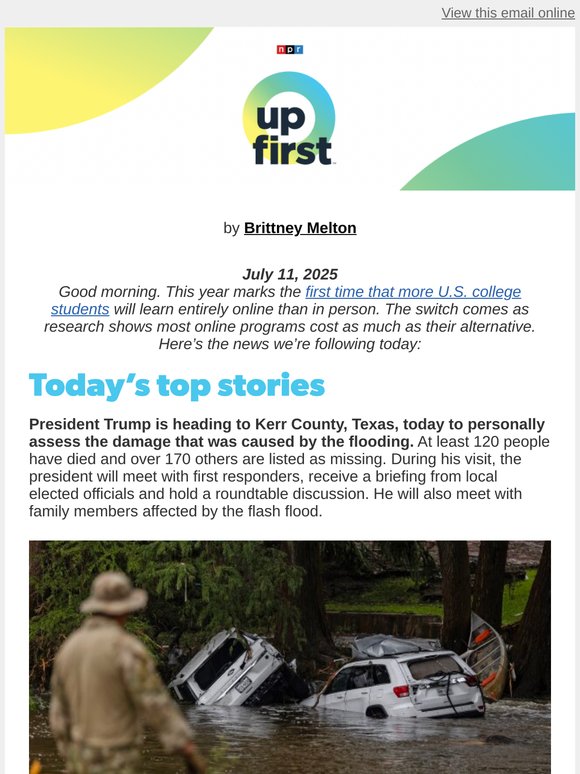 View this email online

npr

up first

by Brittney Melton

July 11, 2025
Good morning. This year marks the first time that more U.S. college students will learn entirely online than in person. The switch comes as research shows most online programs cost as much as their alternative. Here's the news we're following today:

Today's top stories

President Trump is heading to Kerr County, Texas, today to personally assess the damage that was caused by the flooding. At least 120 people have died and over 170 others are listed as missing. During his visit, the president will meet with first responders, receive a briefing from local elected officials and hold a roundtable discussion. He will also meet with family members affected by the flash flood.